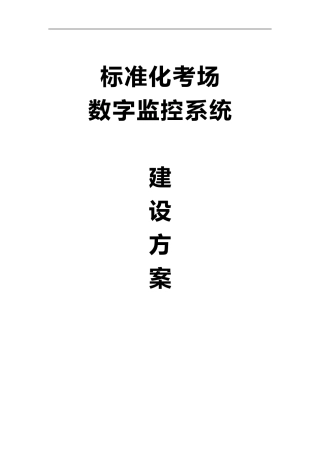 标准化考场
数字监控系统

建
设
方
案